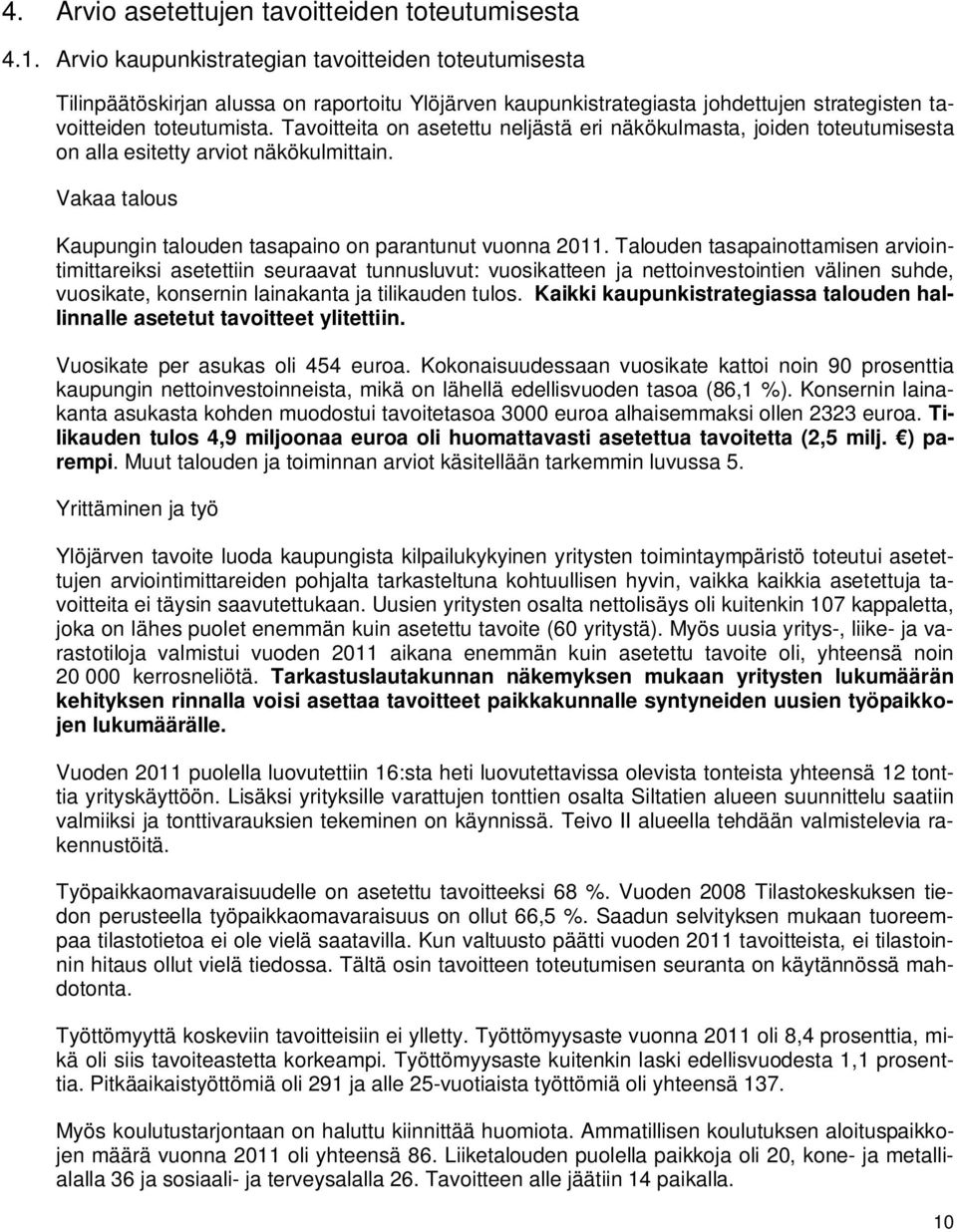 4. Arvio asetettujen tavoitteiden toteutumisesta

4.1. Arvio kaupunkistrategian tavoitteiden toteutumisesta

Tilinpäätöskirjan alussa on raportoitu Ylöjärven kaupunkistrategiasta johdettujen strategisten tavoitteiden toteutumista. Tavoitteita on asetettu neljästä eri näkökulmasta, joiden toteutumisesta on alla esitetty arviot näkökulmittain.

Vakaa talous

Kaupungin talouden tasapaino on parantunut vuonna 2011. Talouden tasapainottamisen arviointimittareiksi asetettiin seuraavat tunnusluvut: vuosikatteen ja nettoinvestointien välinen suhde, vuosikate, konsernin lainakanta ja tilikauden tulos. Kaikki kaupunkistrategiassa talouden hallinnalle asetetut tavoitteet ylitettiin.

Vuosikate per asukas oli 454 euroa. Kokonaisuudessaan vuosikate kattoi noin 90 prosenttia kaupungin nettoinvestoinneista, mikä on lähellä edellisvuoden tasoa (86,1 %). Konsernin lainakanta asukasta kohden muodostui tavoitetasoa 3000 euroa alhaisemmaksi ollen 2323 euroa. Tilikauden tulos 4,9 miljoonaa euroa oli huomattavasti asetettua tavoitetta (2,5 milj. €) parempi. Muut talouden ja toiminnan arviot käsitellään tarkemmin luvussa 5.

Yrittäminen ja työ

Ylöjärven tavoite luoda kaupungista kilpailukykyinen yritysten toimintaympäristö toteutui asetettujen arviointimittareiden pohjalta tarkasteltuna kohtuullisen hyvin, vaikka kaikkia asetettuja tavoitteita ei täysin saavutettukaan. Uusien yritysten osalta nettolisäys oli kuitenkin 107 kappaletta, joka on lähes puolet enemmän kuin asetettu tavoite (60 yritystä). Myös uusia yritys-, liike- ja varastotiloja valmistui vuoden 2011 aikana enemmän kuin asetettu tavoite oli, yhteensä noin 20 000 kerrosneliötä. Tarkastuslautakunnan näkemyksen mukaan yritysten lukumäärän kehityksen rinnalla voisi asettaa tavoitteet paikkakunnalle syntyneiden uusien työpaikkojen lukumäärälle.

Vuoden 2011 puolella luovutettiin 16:sta heti luovutettavissa olevista tonteista yhteensä 12 tonttia yrityskäyttöön. Lisäksi yrityksille varattujen tonttien osalta Siltatien alueen suunnittelu saatiin valmiiksi ja tonttivarauksien tekeminen on käynnissä. Teivo II alueella tehdään valmistelevia rakennustöitä.

Työpaikkaomavaraisuudelle on asetettu tavoitteeksi 68 %. Vuoden 2008 Tilastokeskuksen tiedon perusteella työpaikkaomavaraisuus on ollut 66,5 %. Saadun selvityksen mukaan tuoreempaa tilastotietoa ei ole vielä saatavilla. Kun valtuusto päätti vuoden 2011 tavoitteista, ei tilastoinnin hitaus ollut vielä tiedossa. Tältä osin tavoitteen toteutumisen seuranta on käytännössä mahdotonta.

Työttömyyttä koskeviin tavoitteisiin ei ylletty. Työttömyysaste vuonna 2011 oli 8,4 prosenttia, mikä oli siis tavoiteastetta korkeampi. Työttömyysaste kuitenkin laski edellisvuodesta 1,1 prosenttia. Pitkäaikaistyöttömiä oli 291 ja alle 25-vuotiaista työttömiä oli yhteensä 137.

Myös koulutustarjontaan on haluttu kiinnittää huomiota. Ammatillisen koulutuksen aloituspaikkojen määrä vuonna 2011 oli yhteensä 86. Liiketalouden puolella paikkoja oli 20, kone- ja metallialalla 36 ja sosiaali- ja terveysalalla 26. Tavoitteen alle jäätiin 14 paikalla.

10